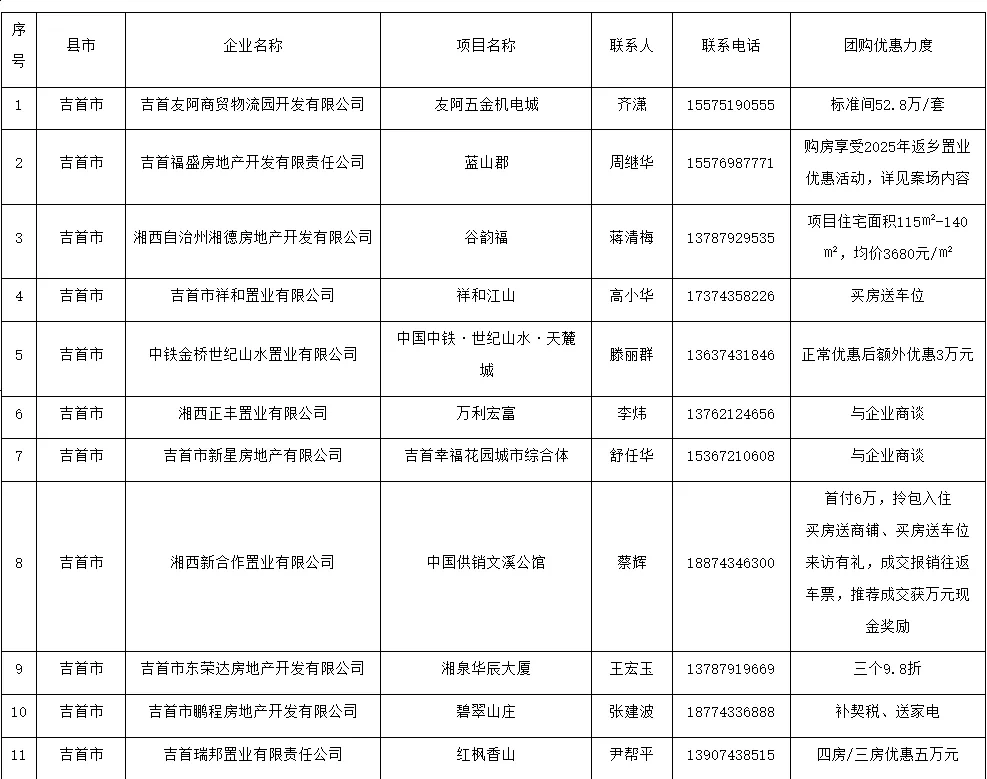 | 序号 | 县市 | 企业名称 | 项目名称 | 联系人 | 联系电话 | 团购优惠力度 |
|---|---|---|---|---|---|---|
| 1 | 吉首市 | 吉首友阿商贸物流园开发有限公司 | 友阿五金机电城 | 齐潇 | 15575190555 | 标准间52.8万/套 |
| 2 | 吉首市 | 吉首福盛房地产开发有限责任公司 | 蓝山郡 | 周继华 | 15576987771 | 购房享受2025年返乡置业优惠活动，详见案场内容 |
| 3 | 吉首市 | 湘西自治州湘德房地产开发有限公司 | 谷韵福 | 蒋清梅 | 13787929535 | 项目住宅面积115㎡-140㎡，均价3680元/㎡ |
| 4 | 吉首市 | 吉首市祥和置业有限公司 | 祥和江山 | 高小华 | 17374358226 | 买房送车位 |
| 5 | 吉首市 | 中铁金桥世纪山水置业有限公司 | 中国中铁·世纪山水·天麓城 | 滕丽群 | 13637431846 | 正常优惠后额外优惠3万元 |
| 6 | 吉首市 | 湘西正丰置业有限公司 | 万利宏富 | 李炜 | 13762124656 | 与企业商谈 |
| 7 | 吉首市 | 吉首市新星房地产有限公司 | 吉首幸福花园城市综合体 | 舒任华 | 15367210608 | 与企业商谈 |
| 8 | 吉首市 | 湘西新合作置业有限公司 | 中国供销文溪公馆 | 蔡辉 | 18874346300 | 首付6万，拎包入住 买房送商铺、买房送车位 来访有礼，成交报销往返车票，推荐成交获万元现金奖励 |
| 9 | 吉首市 | 吉首市东荣达房地产开发有限公司 | 湘泉华辰大厦 | 王宏玉 | 13787919669 | 三个9.8折 |
| 10 | 吉首市 | 吉首市鹏程房地产开发有限公司 | 碧翠山庄 | 张建波 | 18774336888 | 补契税、送家电 |
| 11 | 吉首市 | 吉首瑞邦置业有限责任公司 | 红枫香山 | 尹帮平 | 13907438515 | 四房/三房优惠五万元 |